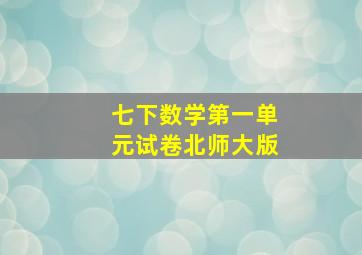 七下数学第一单元试卷北师大版